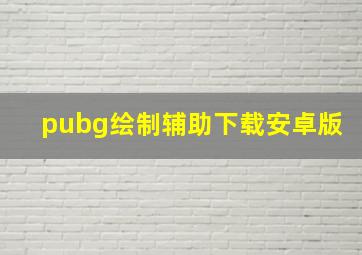 pubg绘制辅助下载安卓版